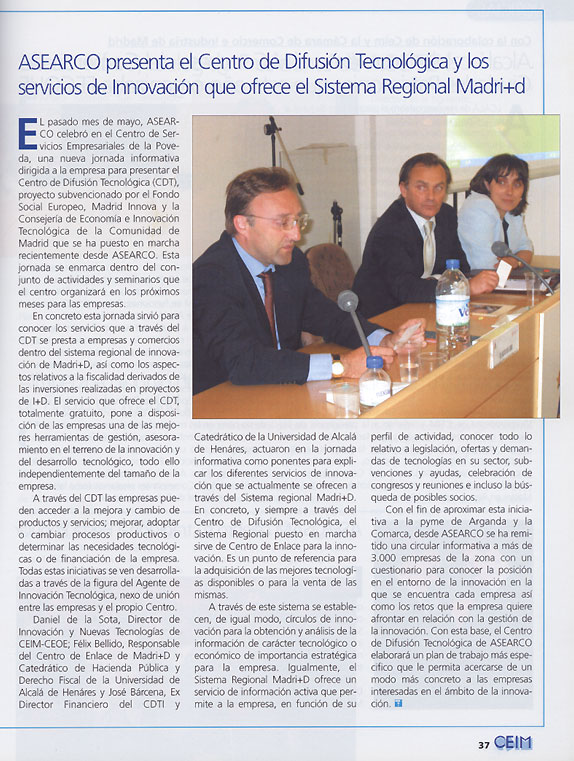 ASEARCO presenta el Centro de Difusión Tecnológica y los servicios de Innovación que ofrece el Sistema Regional Madri+d

EL pasado mes de mayo, ASEARCO celebró en el Centro de Servicios Empresariales de la Poveda, una nueva jornada informativa dirigida a la empresa para presentar el Centro de Difusión Tecnológica (CDT), proyecto subvencionado por el Fondo Social Europeo, Madrid Innova y la Consejería de Economía e Innovación Tecnológica de la Comunidad de Madrid que se ha puesto en marcha recientemente desde ASEARCO. Esta jornada se enmarca dentro del conjunto de actividades y seminarios que el centro organizará en los próximos meses para las empresas.

En concreto esta jornada sirvió para conocer los servicios que a través del CDT se presta a empresas y comercios dentro del sistema regional de innovación de Madri+D, así como los aspectos relativos a la fiscalidad derivados de las inversiones realizadas en proyectos de I+D. El servicio que ofrece el CDT, totalmente gratuito, pone a disposición de las empresas una de las mejores herramientas de gestión, asesoramiento en el terreno de la innovación y del desarrollo tecnológico, todo ello independientemente del tamaño de la empresa.

A través del CDT las empresas pueden acceder a la mejora y cambio de productos y servicios; mejorar, adoptar o cambiar procesos productivos o determinar las necesidades tecnológicas o de financiación de la empresa. Todas estas iniciativas se ven desarrolladas a través de la figura del Agente de Innovación Tecnológica, nexo de unión entre las empresas y el propio Centro.

Daniel de la Sota, Director de Innovación y Nuevas Tecnologías de CEIM-CEOE; Félix Bellido, Responsable del Centro de Enlace de Madri+D y Catedrático de Hacienda Pública y Derecho Fiscal de la Universidad de Alcalá de Henáres y José Bárcena, Ex Director Financiero del CDTI y Catedrático de la Universidad de Alcalá de Henáres, actuaron en la jornada informativa como ponentes para explicar los diferentes servicios de innovación que se actualmente se ofrecen a través del Sistema regional Madri+D. En concreto, y siempre a través del Centro de Difusión Tecnológica, el Sistema Regional puesto en marcha sirve de Centro de Enlace para la innovación. Es un punto de referencia para la adquisición de las mejores tecnologías disponibles o para la venta de las mismas.

A través de este sistema se establecen, de igual modo, círculos de innovación para la obtención y análisis de la información de carácter tecnológico o económico de importancia estratégica para la empresa. Igualmente, el Sistema Regional Madri+D ofrece un servicio de información activa que permite a la empresa, en función de su perfil de actividad, conocer todo lo relativo a legislación, ofertas y demandas de tecnologías en su sector, subvenciones y ayudas, celebración de congresos y reuniones e incluso la búsqueda de posibles socios.

Con el fin de aproximar esta iniciativa a la pyme de Arganda y la Comarca, desde ASEARCO se ha remitido una circular informativa a más de 3.000 empresas de la zona con un cuestionario para conocer la posición en el entorno de la innovación en la que se encuentra cada empresa así como los retos que la empresa quiere afrontar en relación con la gestión de la innovación. Con esta base, el Centro de Difusión Tecnológica de ASEARCO elaborará un plan de trabajo más específico que le permita acercarse de un modo más concreto a las empresas interesadas en el ámbito de la innovación.

37 CEIM